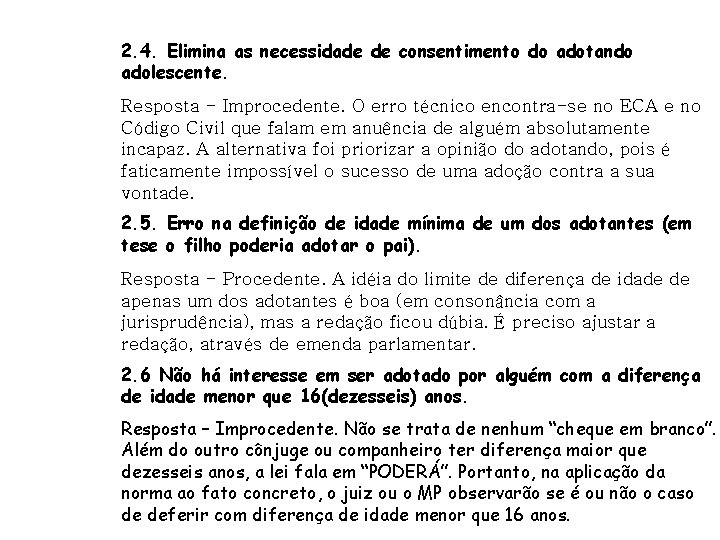 2.4. Elimina as necessidade de consentimento do adotando adolescente.

Resposta – Improcedente. O erro técnico encontra-se no ECA e no Código Civil que falam em anuência de alguém absolutamente incapaz. A alternativa foi priorizar a opinião do adotando, pois é faticamente impossível o sucesso de uma adoção contra a sua vontade.

2.5. Erro na definição de idade mínima de um dos adotantes (em tese o filho poderia adotar o pai).

Resposta – Procedente. A idéia do limite de diferença de idade de apenas um dos adotantes é boa (em consonância com a jurisprudência), mas a redação ficou dúbia. É preciso ajustar a redação, através de emenda parlamentar.

2.6 Não há interesse em ser adotado por alguém com a diferença de idade menor que 16(dezesseis) anos.

Resposta – Improcedente. Não se trata de nenhum "cheque em branco". Além do outro cônjuge ou companheiro ter diferença maior que dezesseis anos, a lei fala em "PODERÁ". Portanto, na aplicação da norma ao fato concreto, o juiz ou o MP observarão se é ou não o caso de deferir com diferença de idade menor que 16 anos.